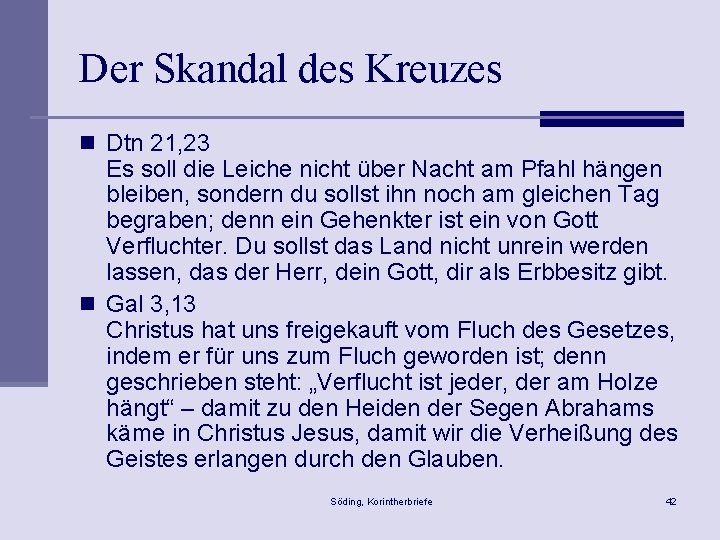 Der Skandal des Kreuzes

• Dtn 21,23
Es soll die Leiche nicht über Nacht am Pfahl hängen bleiben, sondern du sollst ihn noch am gleichen Tag begraben; denn ein Gehenkter ist ein von Gott Verfluchter. Du sollst das Land nicht unrein werden lassen, das der Herr, dein Gott, dir als Erbbesitz gibt.

• Gal 3,13
Christus hat uns freigekauft vom Fluch des Gesetzes, indem er für uns zum Fluch geworden ist; denn geschrieben steht: „Verflucht ist jeder, der am Holze hängt“ – damit zu den Heiden der Segen Abrahams käme in Christus Jesus, damit wir die Verheißung des Geistes erlangen durch den Glauben.

Söding, Korintherbriefe

42